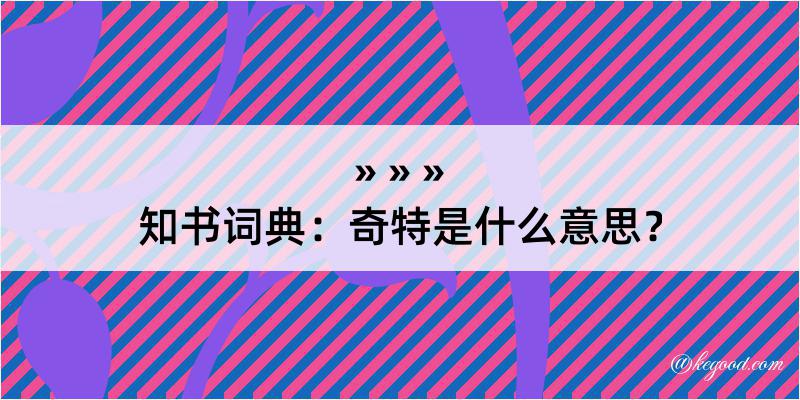 » » »
知书词典：奇特是什么意思？

@kegood.com